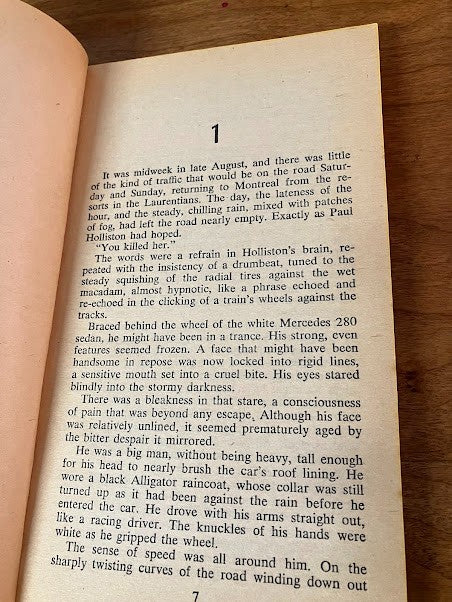 1

It was midweek in late August, and there was little of the kind of traffic that would be on the road Saturday and Sunday, returning to Montreal from the resorts in the Laurentians. The day, the lateness of the hour, and the steady, chilling rain, mixed with patches of fog, had left the road nearly empty. Exactly as Paul Holliston had hoped.

"You killed her."

The words were a refrain in Holliston's brain, repeated with the insistency of a drumbeat, tuned to the steady squishing of the radial tires against the wet macadam, almost hypnotic, like a phrase echoed and re-echoed in the clicking of a train's wheels against the tracks.

Braced behind the wheel of the white Mercedes 280 sedan, he might have been in a trance. His strong, even features seemed frozen. A face that might have been handsome in repose was now locked into rigid lines, a sensitive mouth set into a cruel bite. His eyes stared blindly into the stormy darkness.

There was a bleakness in that stare, a consciousness of pain that was beyond any escape. Although his face was relatively unlined, it seemed prematurely aged by the bitter despair it mirrored.

He was a big man, without being heavy, tall enough for his head to nearly brush the car's roof lining. He wore a black Alligator raincoat, whose collar was still turned up as it had been against the rain before he entered the car. He drove with his arms straight out, like a racing driver. The knuckles of his hands were white as he gripped the wheel.

The sense of speed was all around him. On the sharply twisting curves of the road winding down out

7